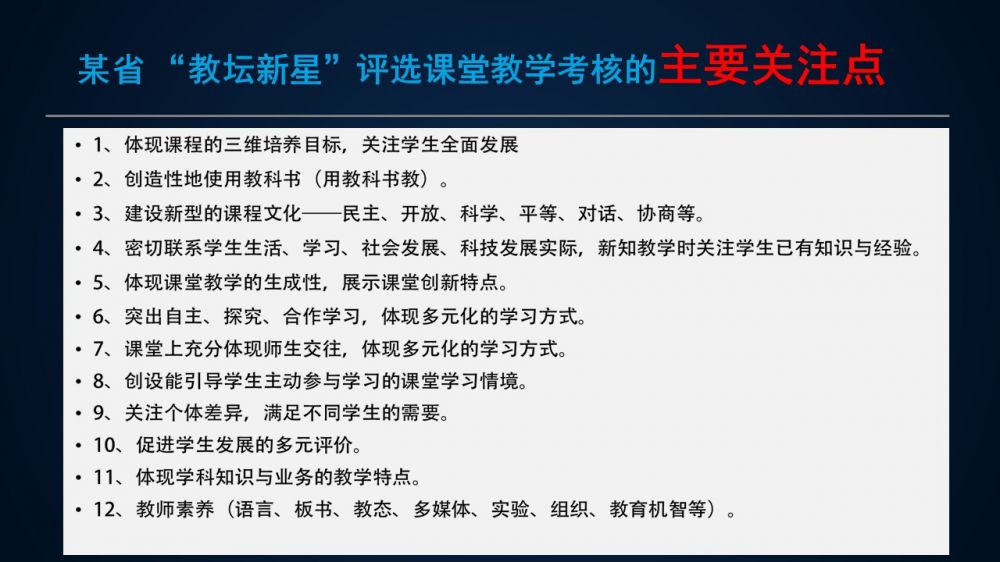 某省“教坛新星”评选课堂教学考核的主要关注点

• 1、体现课程的三维培养目标，关注学生全面发展
• 2、创造性地使用教科书（用教科书教）。
• 3、建设新型的课程文化——民主、开放、科学、平等、对话、协商等。
• 4、密切联系学生生活、学习、社会发展、科技发展实际，新知教学时关注学生已有知识与经验。
• 5、体现课堂教学的生成性，展示课堂创新特点。
• 6、突出自主、探究、合作学习，体现多元化的学习方式。
• 7、课堂上充分体现师生交往，体现多元化的学习方式。
• 8、创设能引导学生主动参与学习的课堂学习情境。
• 9、关注个体差异，满足不同学生的需要。
• 10、促进学生发展的多元评价。
• 11、体现学科知识与业务的教学特点。
• 12、教师素养（语言、板书、教态、多媒体、实验、组织、教育机智等）。